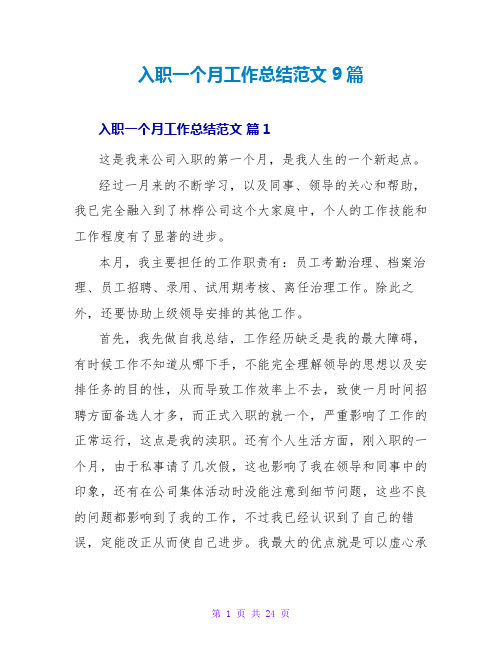 入职一个月工作总结范文 9 篇

入职一个月工作总结范文 篇 1

这是我来公司入职的第一个月，是我人生的一个新起点。

经过一月来的不断学习，以及同事、领导的关心和帮助，我已完全融入到了林桦公司这个大家庭中，个人的工作技能和工作程度有了显著的进步。

本月，我主要担任的工作职责有：员工考勤治理、档案治理、员工招聘、录用、试用期考核、离任治理工作。除此之外，还要协助上级领导安排的其他工作。

首先，我先做自我总结，工作经历缺乏是我的最大障碍，有时候工作不知道从哪下手，不能完全理解领导的思想以及安排任务的目的性，从而导致工作效率上不去，致使一月时间招聘方面备选人才多，而正式入职的就一个，严重影响了工作的正常运行，这点是我的渎职。还有个人生活方面，刚入职的一个月，由于私事请了几次假，这也影响了我在领导和同事中的印象，还有在公司集体活动时没能注意到细节问题，这些不良的问题都影响到了我的工作，不过我已经认识到了自己的错误，定能改正从而使自己进步。我最大的优点就是可以虚心承

第 1 页 共 24 页